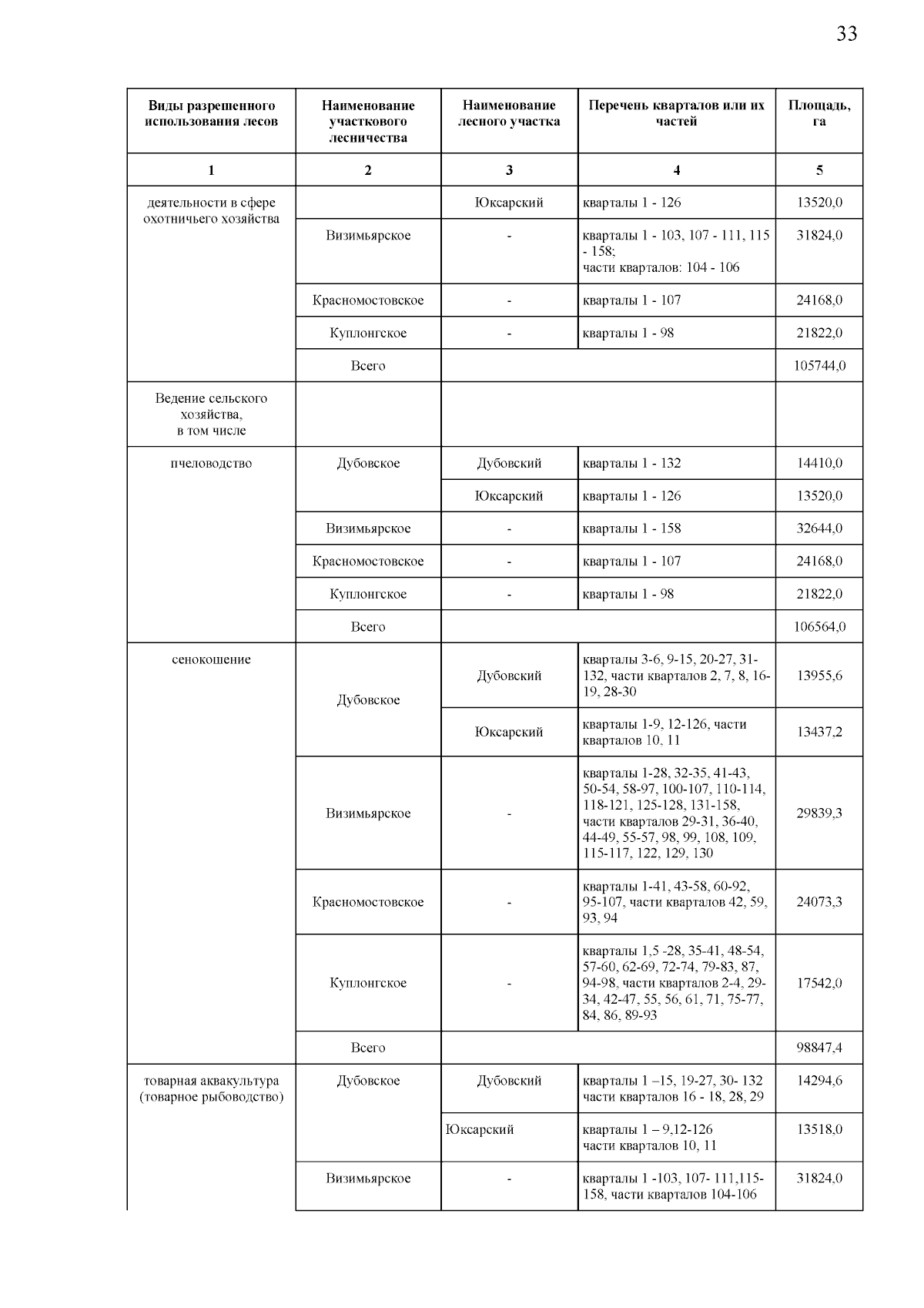 33

| Виды разрешенного использования лесов | Наименование участкового лесничества | Наименование лесного участка | Перечень кварталов или их частей | Площадь, га |
|---|---|---|---|---|
| 1 | 2 | 3 | 4 | 5 |
| деятельности в сфере охотничьего хозяйства | | Юксарский | кварталы 1 - 126 | 13520,0 |
| | Визимьярское | - | кварталы 1 - 103, 107 - 111, 115 - 158; части кварталов: 104 - 106 | 31824,0 |
| | Красномостовское | - | кварталы 1 - 107 | 24168,0 |
| | Куплонгское | - | кварталы 1 - 98 | 21822,0 |
| | Всего | | | 105744,0 |
| Ведение сельского хозяйства, в том числе | | | | |
| пчеловодство | Дубовское | Дубовский | кварталы 1 - 132 | 14410,0 |
| | | Юксарский | кварталы 1 - 126 | 13520,0 |
| | Визимьярское | - | кварталы 1 - 158 | 32644,0 |
| | Красномостовское | - | кварталы 1 - 107 | 24168,0 |
| | Куплонгское | - | кварталы 1 - 98 | 21822,0 |
| | Всего | | | 106564,0 |
| сенокошение | Дубовское | Дубовский | кварталы 3-6, 9-15, 20-27, 31-132, части кварталов 2, 7, 8, 16-19, 28-30 | 13955,6 |
| | | Юксарский | кварталы 1-9, 12-126, части кварталов 10, 11 | 13437,2 |
| | Визимьярское | - | кварталы 1-28, 32-35, 41-43, 50-54, 58-97, 100-107, 110-114, 118-121, 125-128, 131-158, части кварталов 29-31, 36-40, 44-49, 55-57, 98, 99, 108, 109, 115-117, 122, 129, 130 | 29839,3 |
| | Красномостовское | - | кварталы 1-41, 43-58, 60-92, 95-107, части кварталов 42, 59, 93, 94 | 24073,3 |
| | Куплонгское | - | кварталы 1,5 -28, 35-41, 48-54, 57-60, 62-69, 72-74, 79-83, 87, 94-98, части кварталов 2-4, 29-34, 42-47, 55, 56, 61, 71, 75-77, 84, 86, 89-93 | 17542,0 |
| | Всего | | | 98847,4 |
| товарная аквакультура (товарное рыбоводство) | Дубовское | Дубовский | кварталы 1 –15, 19-27, 30- 132 части кварталов 16 - 18, 28, 29 | 14294,6 |
| | | Юксарский | кварталы 1 – 9,12-126 части кварталов 10, 11 | 13518,0 |
| | Визимьярское | - | кварталы 1 -103, 107- 111,115-158, части кварталов 104-106 | 31824,0 |